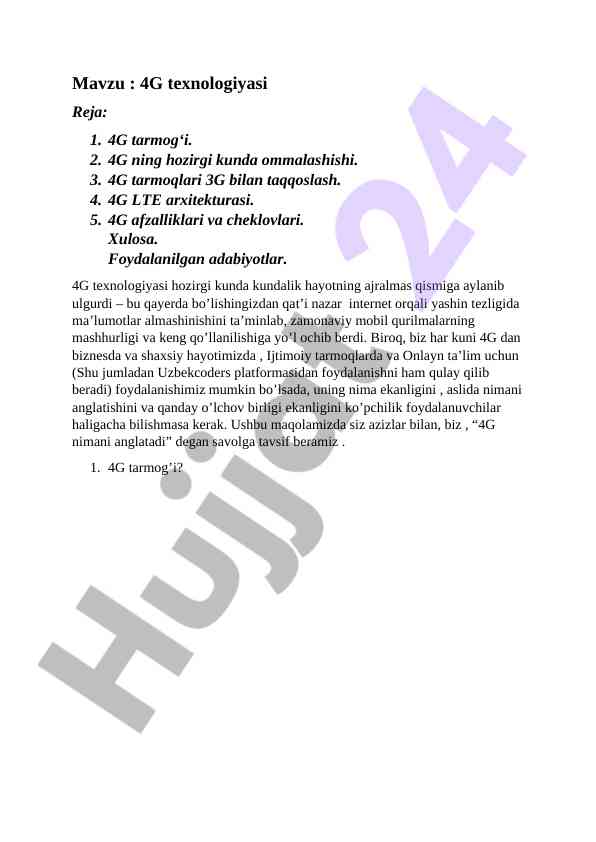 Mavzu : 4G texnologiyasi

Reja:

1. 4G tarmog‘i.
2. 4G ning hozirgi kunda ommalashishi.
3. 4G tarmoqlari 3G bilan taqqoslash.
4. 4G LTE arxitekturasi.
5. 4G afzalliklari va cheklovlari.
Xulosa.
Foydalanilgan adabiyotlar.

4G texnologiyasi hozirgi kunda kundalik hayotning ajralmas qismiga aylanib ulgurdi – bu qayerda bo’lishingizdan qat’i nazar internet orqali yashin tezligida ma’lumotlar almashinishini ta’minlab, zamonaviy mobil qurilmalarning mashhurligi va keng qo’llanilishiga yo’l ochib berdi. Biroq, biz har kuni 4G dan biznesda va shaxsiy hayotimizda , Ijtimoiy tarmoqlarda va Onlayn ta’lim uchun (Shu jumladan Uzbekcoders platformasidan foydalanishni ham qulay qilib beradi) foydalanishimiz mumkin bo’lsada, uning nima ekanligini , aslida nimani anglatishini va qanday o’lchov birligi ekanligini ko’pchilik foydalanuvchilar haligacha bilishmasa kerak. Ushbu maqolamizda siz azizlar bilan, biz , “4G nimani anglatadi” degan savolga tavsif beramiz .

1. 4G tarmog’i?

Hujjat 24